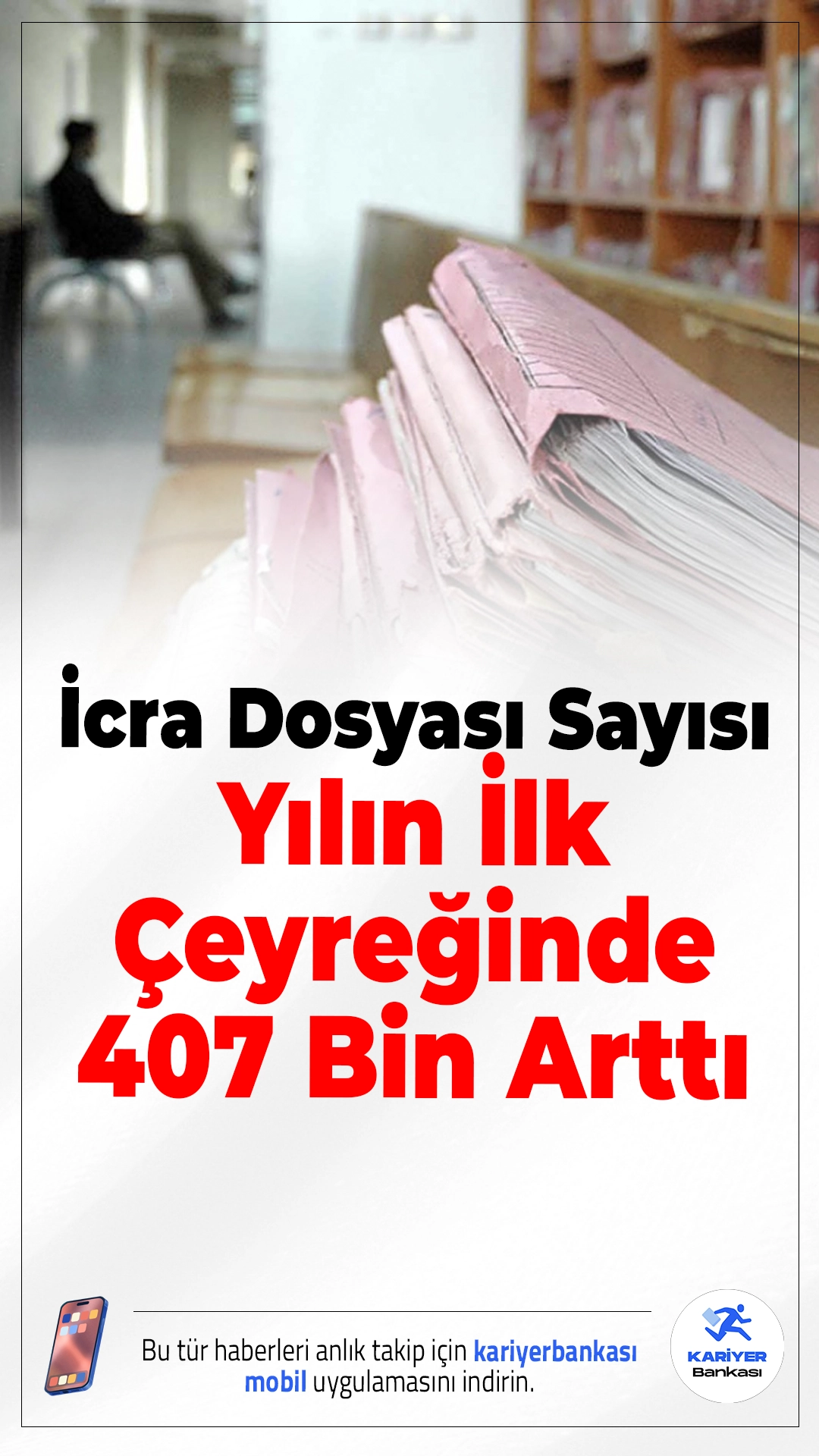 İcra Dosyası Sayısı
Yılın İlk Çeyreğinde 407 Bin Arttı

Bu tür haberleri anlık takip için kariyerbankası mobil uygulamasını indirin.

KARİYER Bankası